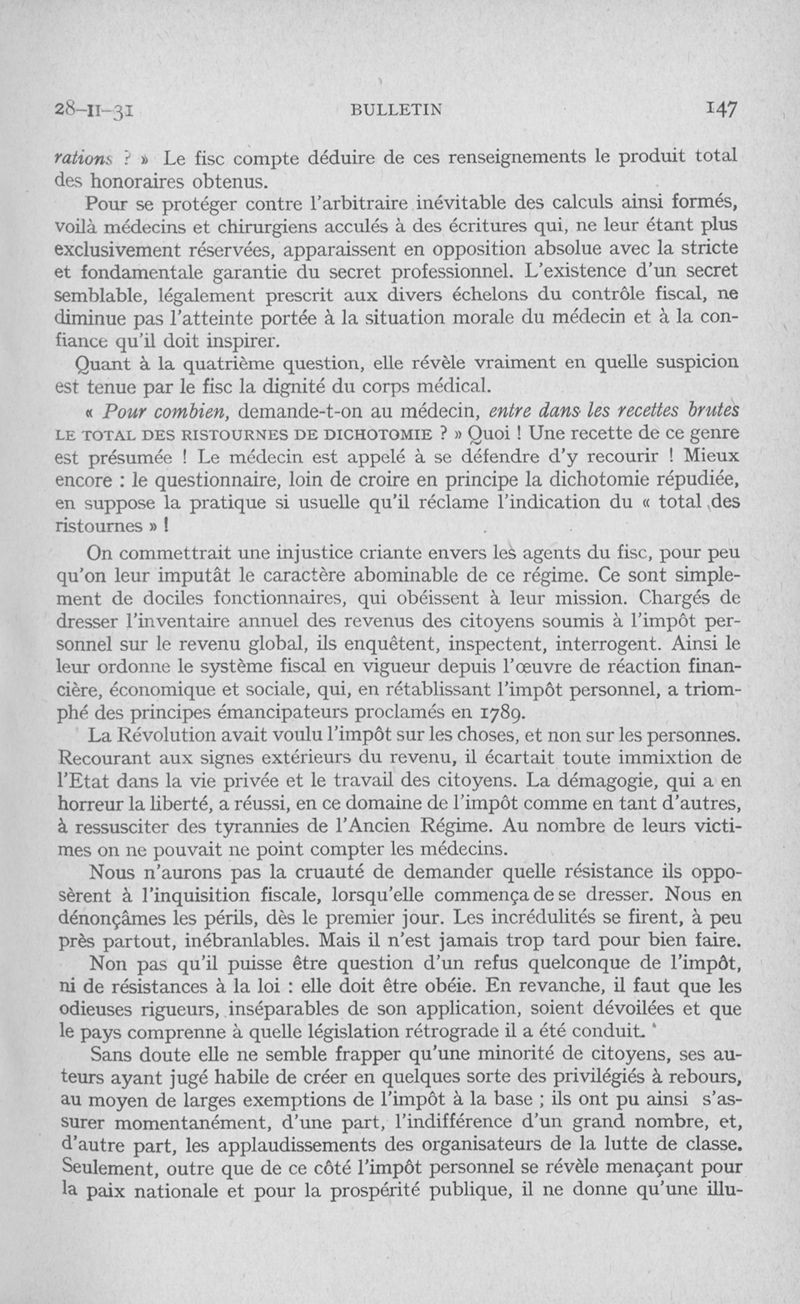 28-II-31 BULLETIN 147

rations ? » Le fisc compte déduire de ces renseignements le produit total des honoraires obtenus.

Pour se protéger contre l'arbitraire inévitable des calculs ainsi formés, voilà médecins et chirurgiens acculés à des écritures qui, ne leur étant plus exclusivement réservées, apparaissent en opposition absolue avec la stricte et fondamentale garantie du secret professionnel. L'existence d'un secret semblable, légalement prescrit aux divers échelons du contrôle fiscal, ne diminue pas l'atteinte portée à la situation morale du médecin et à la confiance qu'il doit inspirer.

Quant à la quatrième question, elle révèle vraiment en quelle suspicion est tenue par le fisc la dignité du corps médical.

« Pour combien, demande-t-on au médecin, entre dans les recettes brutes LE TOTAL DES RISTOURNES DE DICHOTOMIE ? » Quoi ! Une recette de ce genre est présumée ! Le médecin est appelé à se défendre d'y recourir ! Mieux encore : le questionnaire, loin de croire en principe la dichotomie répudiée, en suppose la pratique si usuelle qu'il réclame l'indication du « total des ristournes » !

On commettrait une injustice criante envers les agents du fisc, pour peu qu'on leur imputât le caractère abominable de ce régime. Ce sont simplement de dociles fonctionnaires, qui obéissent à leur mission. Chargés de dresser l'inventaire annuel des revenus des citoyens soumis à l'impôt personnel sur le revenu global, ils enquêtent, inspectent, interrogent. Ainsi le leur ordonne le système fiscal en vigueur depuis l'œuvre de réaction financière, économique et sociale, qui, en rétablissant l'impôt personnel, a triomphé des principes émancipateurs proclamés en 1789.

La Révolution avait voulu l'impôt sur les choses, et non sur les personnes. Recourant aux signes extérieurs du revenu, il écartait toute immixtion de l'Etat dans la vie privée et le travail des citoyens. La démagogie, qui a en horreur la liberté, a réussi, en ce domaine de l'impôt comme en tant d'autres, à ressusciter des tyrannies de l'Ancien Régime. Au nombre de leurs victimes on ne pouvait ne point compter les médecins.

Nous n'aurons pas la cruauté de demander quelle résistance ils opposèrent à l'inquisition fiscale, lorsqu'elle commença de se dresser. Nous en dénonçâmes les périls, dès le premier jour. Les incrédulités se firent, à peu près partout, inébranlables. Mais il n'est jamais trop tard pour bien faire.

Non pas qu'il puisse être question d'un refus quelconque de l'impôt, ni de résistances à la loi : elle doit être obéie. En revanche, il faut que les odieuses rigueurs, inséparables de son application, soient dévoilées et que le pays comprenne à quelle législation rétrograde il a été conduit.

Sans doute elle ne semble frapper qu'une minorité de citoyens, ses auteurs ayant jugé habile de créer en quelques sorte des privilégiés à rebours, au moyen de larges exemptions de l'impôt à la base ; ils ont pu ainsi s'assurer momentanément, d'une part, l'indifférence d'un grand nombre, et, d'autre part, les applaudissements des organisateurs de la lutte de classe. Seulement, outre que de ce côté l'impôt personnel se révèle menaçant pour la paix nationale et pour la prospérité publique, il ne donne qu'une illu-